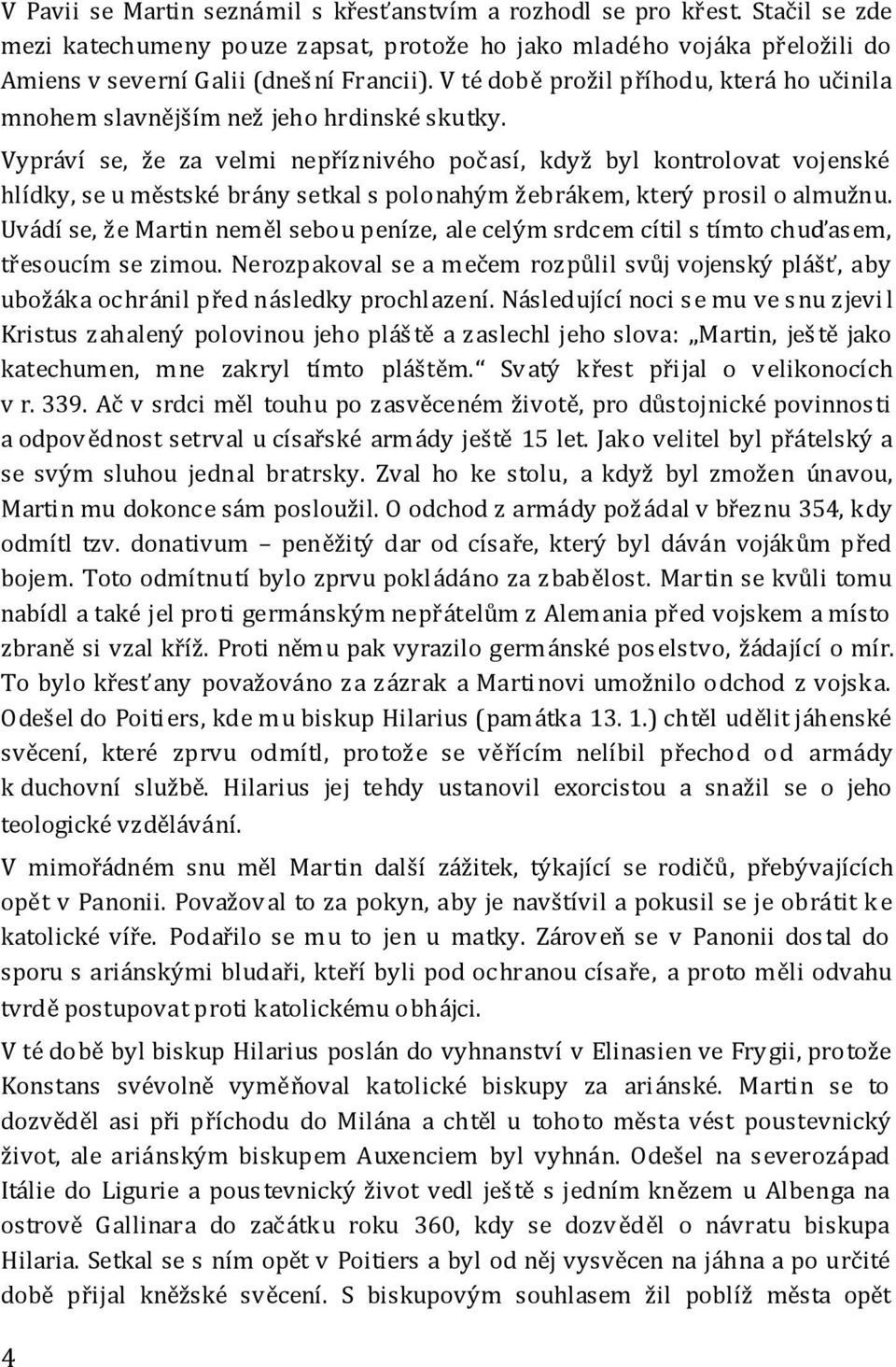 V Pavii se Martin seznámil s křesťanstvím a rozhodl se pro křest. Stačil se zde mezi katechumeny pouze zapsat, protože ho jako mladého vojáka přeložili do Amiens v severní Galii (dnešní Francii). V té době prožil příhodu, která ho učinila mnohem slavnějším než jeho hrdinské skutky.

Vypráví se, že za velmi nepříznivého počasí, když byl kontrolovat vojenské hlídky, se u městské brány setkal s polonahým žebrákem, který prosil o almužnu. Uvádí se, že Martin neměl sebou peníze, ale celým srdcem cítil s tímto chuďasem, třesoucím se zimou. Nerozpakoval se a mečem rozpůlil svůj vojenský plášť, aby ubožáka ochránil před následky prochlazení. Následující noci se mu ve snu zjevil Kristus zahalený polovinou jeho pláště a zaslechl jeho slova: „Martin, ještě jako katechumen, mne zakryl tímto pláštěm.“ Svatý křest přijal o velikonocích v r. 339. Ač v srdci měl touhu po zasvěceném životě, pro důstojnické povinnosti a odpovědnost setrval u císařské armády ještě 15 let. Jako velitel byl přátelský a se svým sluhou jednal bratrsky. Zval ho ke stolu, a když byl zmožen únavou, Martin mu dokonce sám posloužil. O odchod z armády požádal v březnu 354, kdy odmítl tzv. donativum – peněžitý dar od císaře, který byl dáván vojákům před bojem. Toto odmítnutí bylo zprvu pokládáno za zbabělost. Martin se kvůli tomu nabídl a také jel proti germánským nepřátelům z Alemania před vojskem a místo zbraně si vzal kříž. Proti němu pak vyrazilo germánské poselstvo, žádající o mír. To bylo křesťany považováno za zázrak a Martinovi umožnilo odchod z vojska. Odešel do Poitiers, kde mu biskup Hilarius (památka 13. 1.) chtěl udělit jáhenské svěcení, které zprvu odmítl, protože se věřícím nelíbil přechod od armády k duchovní službě. Hilarius jej tehdy ustanovil exorcistou a snažil se o jeho teologické vzdělávání.

V mimořádném snu měl Martin další zážitek, týkající se rodičů, přebývajících opět v Panonii. Považoval to za pokyn, aby je navštívil a pokusil se je obrátit ke katolické víře. Podařilo se mu to jen u matky. Zároveň se v Panonii dostal do sporu s ariánskými bludaři, kteří byli pod ochranou císaře, a proto měli odvahu tvrdě postupovat proti katolickému obhájci.

V té době byl biskup Hilarius poslán do vyhnanství v Elinasien ve Frygii, protože Konstans svévolně vyměňoval katolické biskupy za ariánské. Martin se to dozvěděl asi při příchodu do Milána a chtěl u tohoto města vést poustevnický život, ale ariánským biskupem Auxenciem byl vyhnán. Odešel na severozápad Itálie do Ligurie a poustevnický život vedl ještě s jedním knězem u Albenga na ostrově Gallinara do začátku roku 360, kdy se dozvěděl o návratu biskupa Hilaria. Setkal se s ním opět v Poitiers a byl od něj vysvěcen na jáhna a po určité době přijal kněžské svěcení. S biskupovým souhlasem žil poblíž města opět

4